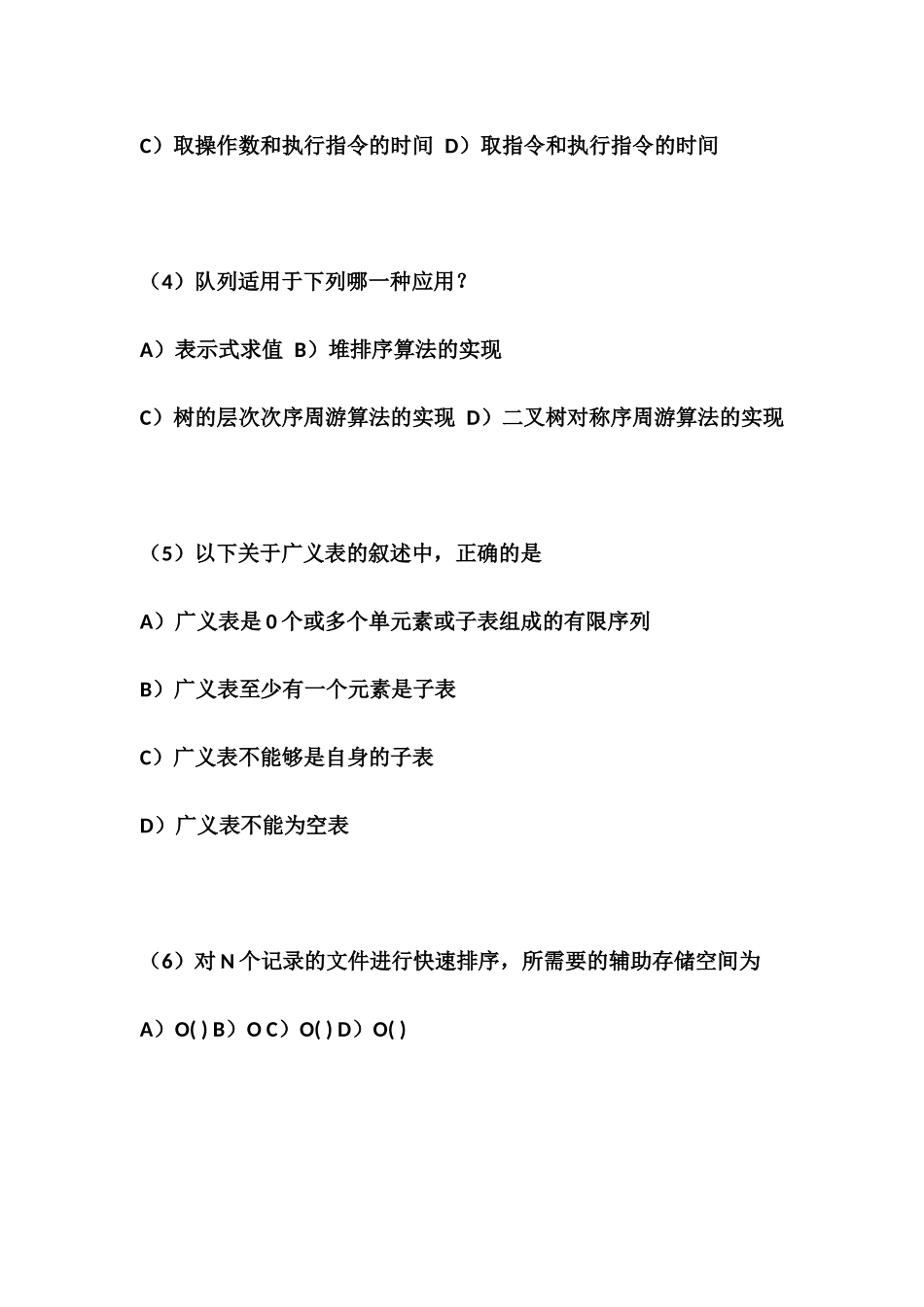 C）取操作数和执行指令的时间 D）取指令和执行指令的时间

（4）队列适用于下列哪一种应用？

A）表示式求值 B）堆排序算法的实现

C）树的层次次序周游算法的实现 D）二叉树对称序周游算法的实现

（5）以下关于广义表的叙述中，正确的是

A）广义表是 0 个或多个单元素或子表组成的有限序列

B）广义表至少有一个元素是子表

C）广义表不能够是自身的子表

D）广义表不能为空表

（6）对 N 个记录的文件进行快速排序，所需要的辅助存储空间为

A）O( ) B）O C）O( ) D）O( )